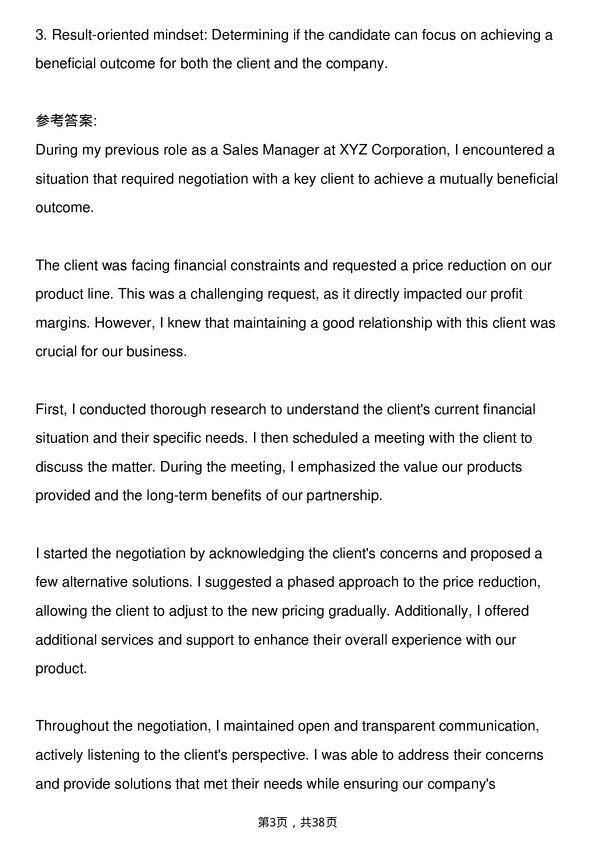 3. Result-oriented mindset: Determining if the candidate can focus on achieving a beneficial outcome for both the client and the company.

参考答案:
During my previous role as a Sales Manager at XYZ Corporation, I encountered a situation that required negotiation with a key client to achieve a mutually beneficial outcome.

The client was facing financial constraints and requested a price reduction on our product line. This was a challenging request, as it directly impacted our profit margins. However, I knew that maintaining a good relationship with this client was crucial for our business.

First, I conducted thorough research to understand the client's current financial situation and their specific needs. I then scheduled a meeting with the client to discuss the matter. During the meeting, I emphasized the value our products provided and the long-term benefits of our partnership.

I started the negotiation by acknowledging the client's concerns and proposed a few alternative solutions. I suggested a phased approach to the price reduction, allowing the client to adjust to the new pricing gradually. Additionally, I offered additional services and support to enhance their overall experience with our product.

Throughout the negotiation, I maintained open and transparent communication, actively listening to the client's perspective. I was able to address their concerns and provide solutions that met their needs while ensuring our company's

第3页，共38页